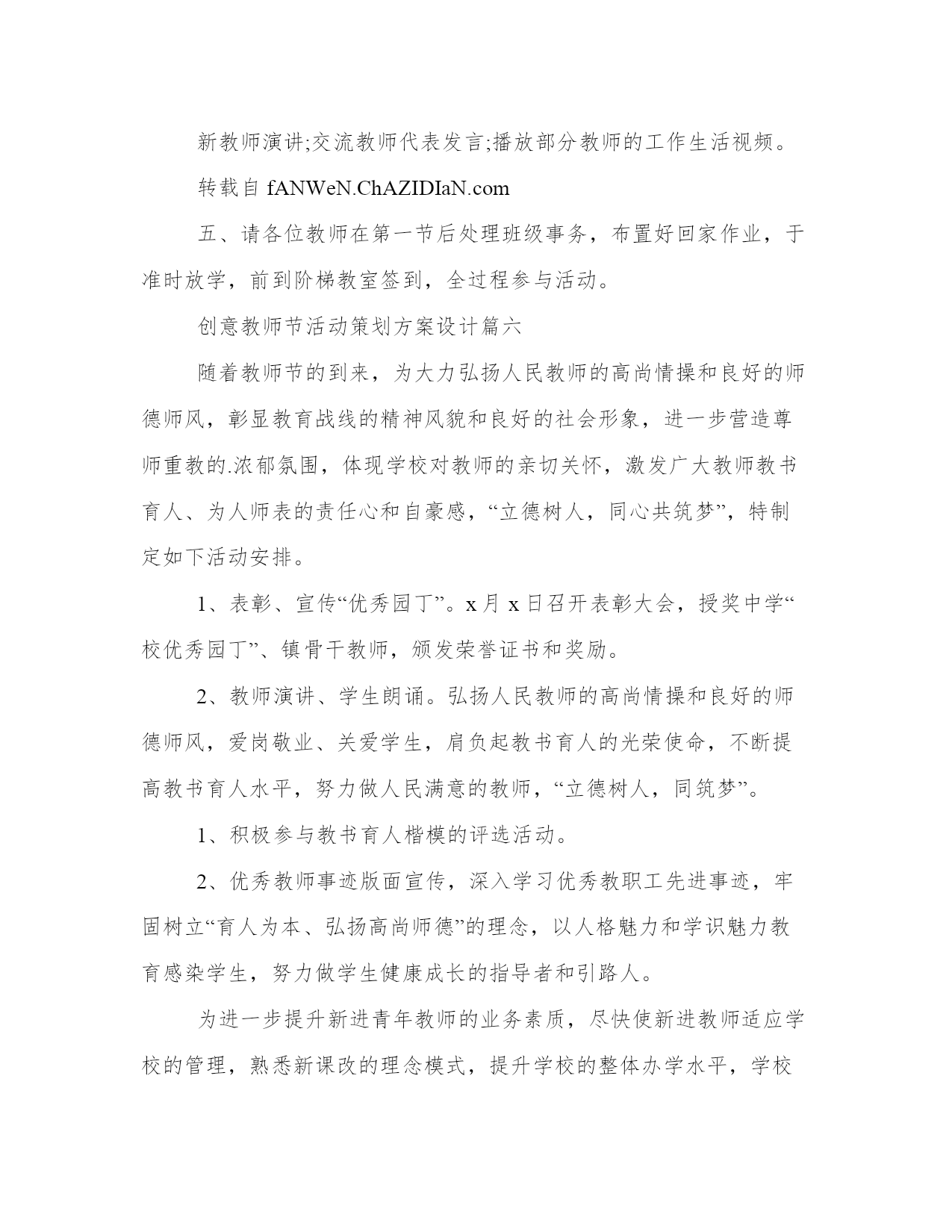 新教师演讲;交流教师代表发言;播放部分教师的工作生活视频。

转载自 fANWeN.ChAZIDIaN.com

五、请各位教师在第一节后处理班级事务，布置好回家作业，于准时放学，前到阶梯教室签到，全过程参与活动。

创意教师节活动策划方案设计篇六

随着教师节的到来，为大力弘扬人民教师的高尚情操和良好的师德师风，彰显教育战线的精神风貌和良好的社会形象，进一步营造尊师重教的.浓郁氛围，体现学校对教师的亲切关怀，激发广大教师教书育人、为人师表的责任心和自豪感，“立德树人，同心共筑梦”，特制定如下活动安排。

1、表彰、宣传“优秀园丁”。x 月 x 日召开表彰大会，授奖中学“校优秀园丁”、镇骨干教师，颁发荣誉证书和奖励。

2、教师演讲、学生朗诵。弘扬人民教师的高尚情操和良好的师德师风，爱岗敬业、关爱学生，肩负起教书育人的光荣使命，不断提高教书育人水平，努力做人民满意的教师，“立德树人，同筑梦”。

1、积极参与教书育人楷模的评选活动。

2、优秀教师事迹版面宣传，深入学习优秀教职工先进事迹，牢固树立“育人为本、弘扬高尚师德”的理念，以人格魅力和学识魅力教育感染学生，努力做学生健康成长的指导者和引路人。

为进一步提升新进青年教师的业务素质，尽快使新进教师适应学校的管理，熟悉新课改的理念模式，提升学校的整体办学水平，学校